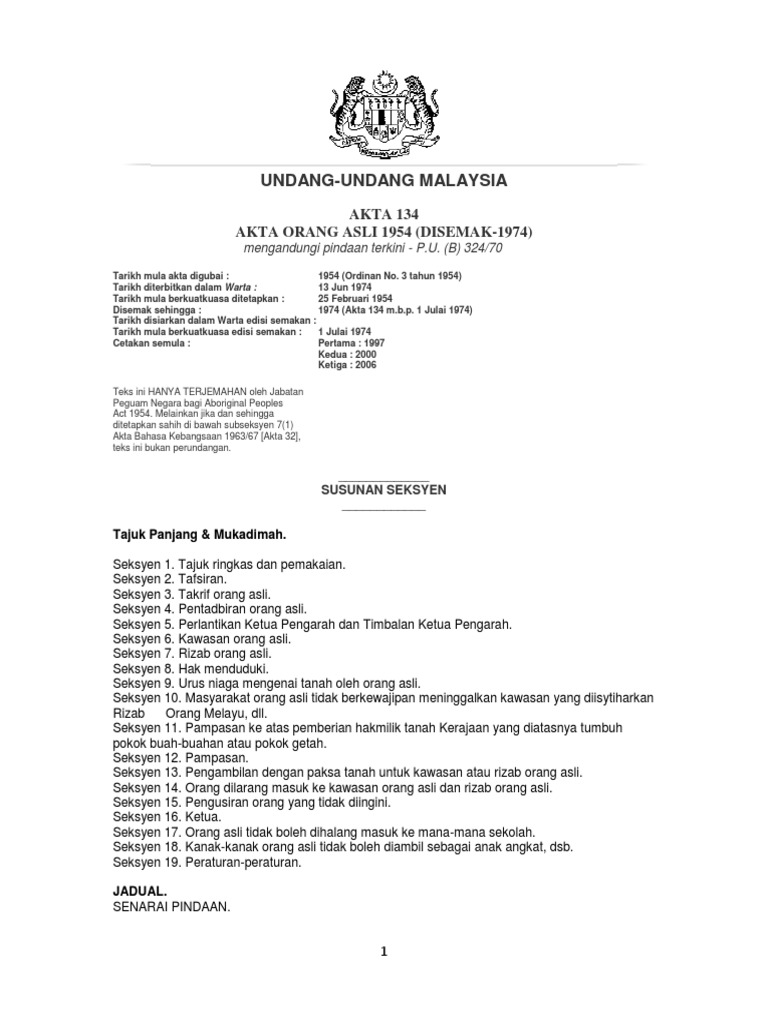 UNDANG-UNDANG MALAYSIA

AKTA 134
AKTA ORANG ASLI 1954 (DISEMAK-1974)
mengandungi pindaan terkini - P.U. (B) 324/70

| | |
|---|---|
| Tarikh mula akta digubai : | 1954 (Ordinan No. 3 tahun 1954) |
| Tarikh diterbitkan dalam Warta : | 13 Jun 1974 |
| Tarikh mula berkuatkuasa ditetapkan : | 25 Februari 1954 |
| Disemak sehingga : | 1974 (Akta 134 m.b.p. 1 Julai 1974) |
| Tarikh disiarkan dalam Warta edisi semakan : | |
| Tarikh mula berkuatkuasa edisi semakan : | 1 Julai 1974 |
| Cetakan semula : | Pertama : 1997 Kedua : 2000 Ketiga : 2006 |

Teks ini HANYA TERJEMAHAN oleh Jabatan Peguam Negara bagi Aboriginal Peoples Act 1954. Melainkan jika dan sehingga ditetapkan sahih di bawah subseksyen 7(1) Akta Bahasa Kebangsaan 1963/67 [Akta 32], teks ini bukan perundangan.

SUSUNAN SEKSYEN

Tajuk Panjang & Mukadimah.

Seksyen 1. Tajuk ringkas dan pemakaian.
Seksyen 2. Tafsiran.
Seksyen 3. Takrif orang asli.
Seksyen 4. Pentadbiran orang asli.
Seksyen 5. Perlantikan Ketua Pengarah dan Timbalan Ketua Pengarah.
Seksyen 6. Kawasan orang asli.
Seksyen 7. Rizab orang asli.
Seksyen 8. Hak menduduki.
Seksyen 9. Urus niaga mengenai tanah oleh orang asli.
Seksyen 10. Masyarakat orang asli tidak berkewajipan meninggalkan kawasan yang diisytiharkan Rizab Orang Melayu, dll.
Seksyen 11. Pampasan ke atas pemberian hakmilik tanah Kerajaan yang diatasnya tumbuh pokok buah-buahan atau pokok getah.
Seksyen 12. Pampasan.
Seksyen 13. Pengambilan dengan paksa tanah untuk kawasan atau rizab orang asli.
Seksyen 14. Orang dilarang masuk ke kawasan orang asli dan rizab orang asli.
Seksyen 15. Pengusiran orang yang tidak diingini.
Seksyen 16. Ketua.
Seksyen 17. Orang asli tidak boleh dihalang masuk ke mana-mana sekolah.
Seksyen 18. Kanak-kanak orang asli tidak boleh diambil sebagai anak angkat, dsb.
Seksyen 19. Peraturan-peraturan.

JADUAL.
SENARAI PINDAAN.

1